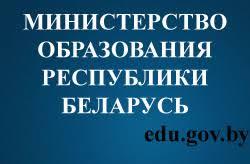 МИНИСТЕРСТВО ОБРАЗОВАНИЯ РЕСПУБЛИКИ БЕЛАРУСЬ

edu.gov.by